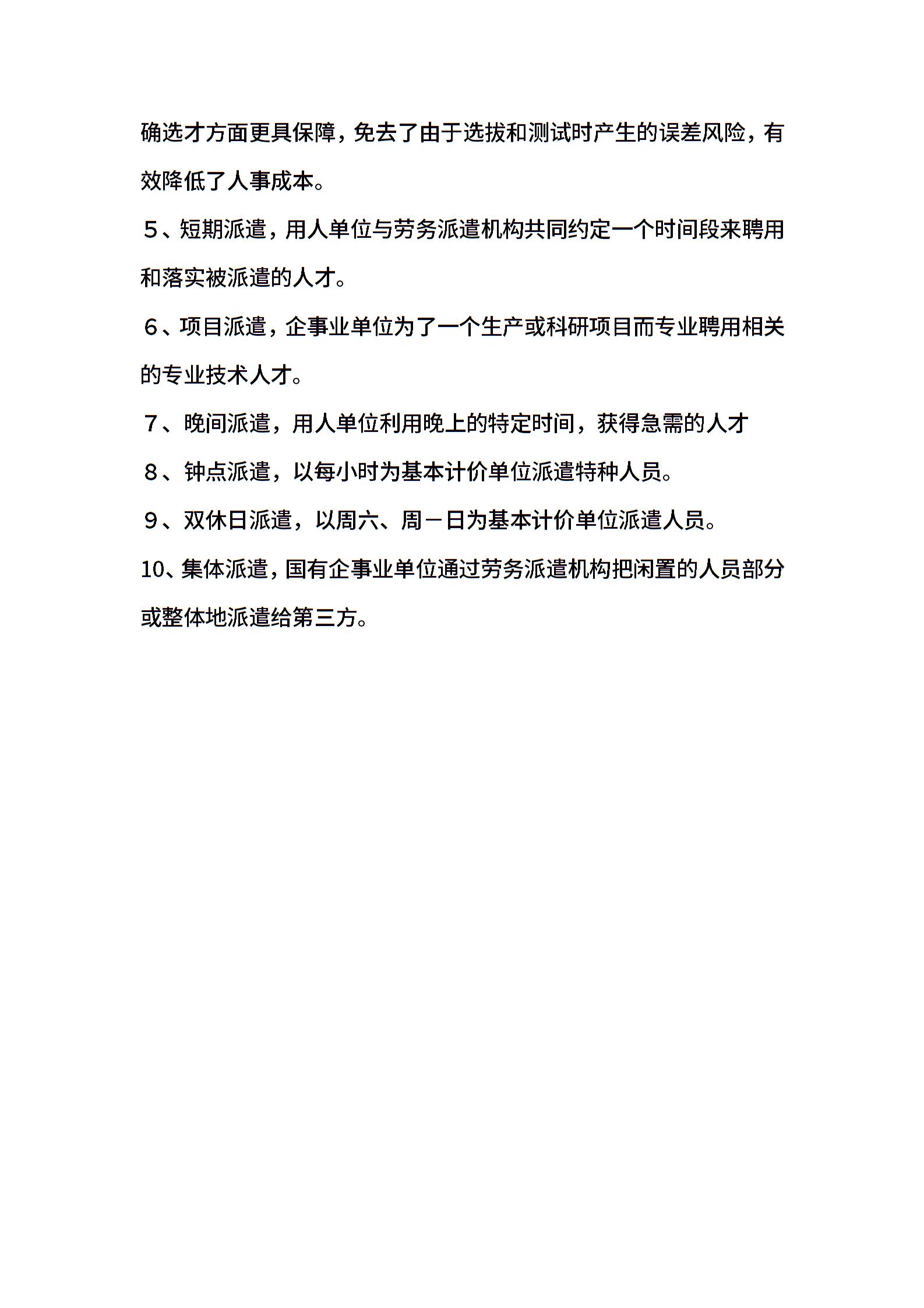 确选才方面更具保障，免去了由于选拔和测试时产生的误差风险，有效降低了人事成本。

５、短期派遣，用人单位与劳务派遣机构共同约定一个时间段来聘用和落实被派遣的人才。

６、项目派遣，企事业单位为了一个生产或科研项目而专业聘用相关的专业技术人才。

７、晚间派遣，用人单位利用晚上的特定时间，获得急需的人才

８、钟点派遣，以每小时为基本计价单位派遣特种人员。

９、双休日派遣，以周六、周－日为基本计价单位派遣人员。

10、集体派遣，国有企事业单位通过劳务派遣机构把闲置的人员部分或整体地派遣给第三方。